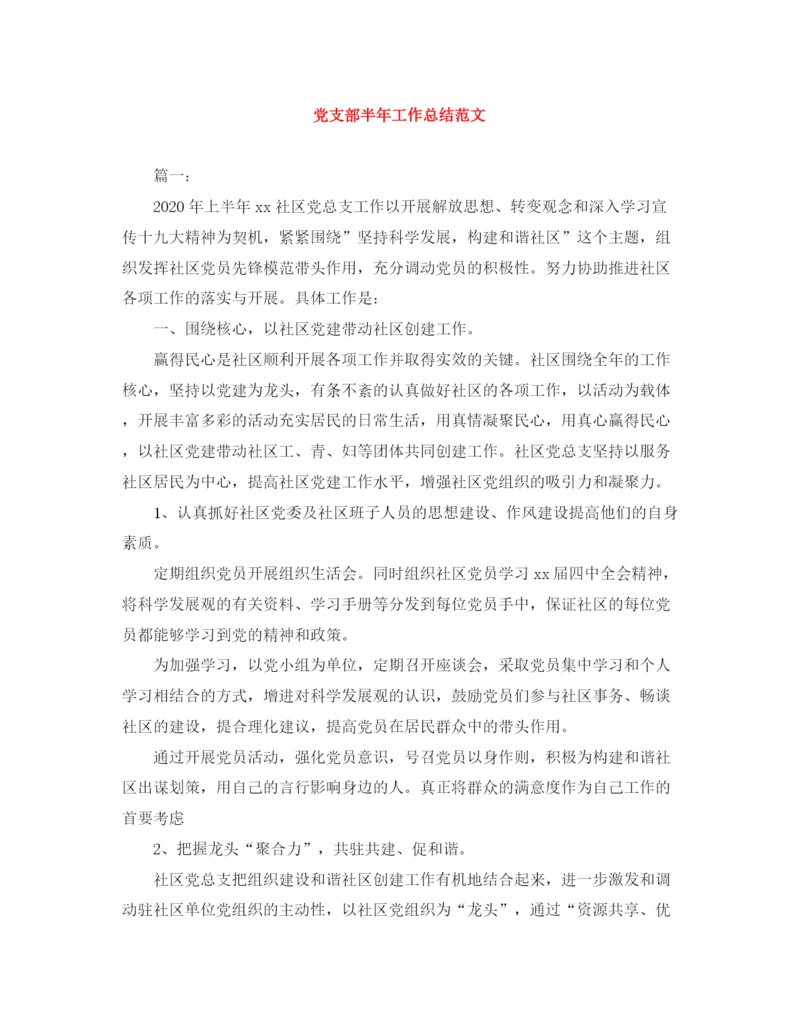 党支部半年工作总结范文

篇一：

2020年上半年xx社区党总支工作以开展解放思想、转变观念和深入学习宣传十九大精神为契机，紧紧围绕”坚持科学发展，构建和谐社区”这个主题，组织发挥社区党员先锋模范带头作用，充分调动党员的积极性。努力协助推进社区各项工作的落实与开展。具体工作是：

一、围绕核心，以社区党建带动社区创建工作。

赢得民心是社区顺利开展各项工作并取得实效的关键。社区围绕全年的工作核心，坚持以党建为龙头，有条不紊的认真做好社区的各项工作，以活动为载体，开展丰富多彩的活动充实居民的日常生活，用真情凝聚民心，用真心赢得民心，以社区党建带动社区工、青、妇等团体共同创建工作。社区党总支坚持以服务社区居民为中心，提高社区党建工作水平，增强社区党组织的吸引力和凝聚力。

1、认真抓好社区党委及社区班子人员的思想建设、作风建设提高他们的自身素质。

定期组织党员开展组织生活会。同时组织社区党员学习xx届四中全会精神，将科学发展观的有关资料、学习手册等分发到每位党员手中，保证社区的每位党员都能够学习到党的精神和政策。

为加强学习，以党小组为单位，定期召开座谈会，采取党员集中学习和个人学习相结合的方式，增进对科学发展观的认识，鼓励党员们参与社区事务、畅谈社区的建设，提合理化建议，提高党员在居民群众中的带头作用。

通过开展党员活动，强化党员意识，号召党员以身作则，积极为构建和谐社区出谋划策，用自己的言行影响身边的人。真正将群众的满意度作为自己工作的首要考虑

2、把握龙头“聚合力”，共驻共建、促和谐。

社区党总支把组织建设和谐社区创建工作有机地结合起来，进一步激发和调动驻社区单位党组织的主动性，以社区党组织为“龙头”，通过“资源共享、优